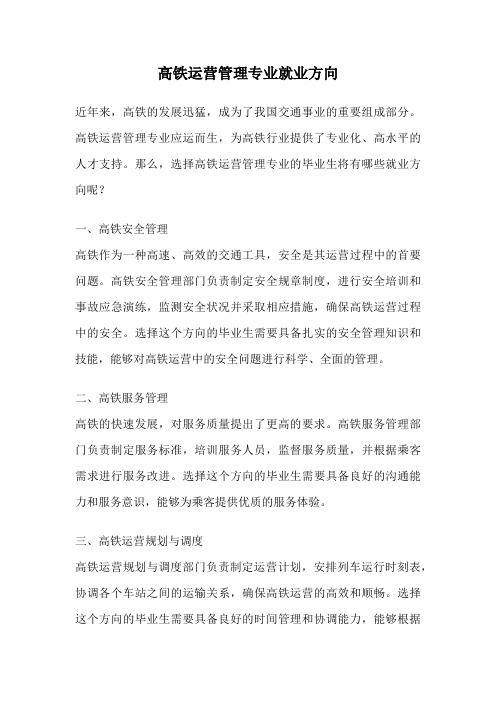 高铁运营管理专业就业方向

近年来，高铁的发展迅猛，成为了我国交通事业的重要组成部分。高铁运营管理专业应运而生，为高铁行业提供了专业化、高水平的人才支持。那么，选择高铁运营管理专业的毕业生将有哪些就业方向呢？

一、高铁安全管理
高铁作为一种高速、高效的交通工具，安全是其运营过程中的首要问题。高铁安全管理部门负责制定安全规章制度，进行安全培训和事故应急演练，监测安全状况并采取相应措施，确保高铁运营过程中的安全。选择这个方向的毕业生需要具备扎实的安全管理知识和技能，能够对高铁运营中的安全问题进行科学、全面的管理。

二、高铁服务管理
高铁的快速发展，对服务质量提出了更高的要求。高铁服务管理部门负责制定服务标准，培训服务人员，监督服务质量，并根据乘客需求进行服务改进。选择这个方向的毕业生需要具备良好的沟通能力和服务意识，能够为乘客提供优质的服务体验。

三、高铁运营规划与调度
高铁运营规划与调度部门负责制定运营计划，安排列车运行时刻表，协调各个车站之间的运输关系，确保高铁运营的高效和顺畅。选择这个方向的毕业生需要具备良好的时间管理和协调能力，能够根据